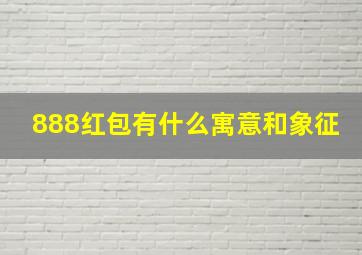 888红包有什么寓意和象征